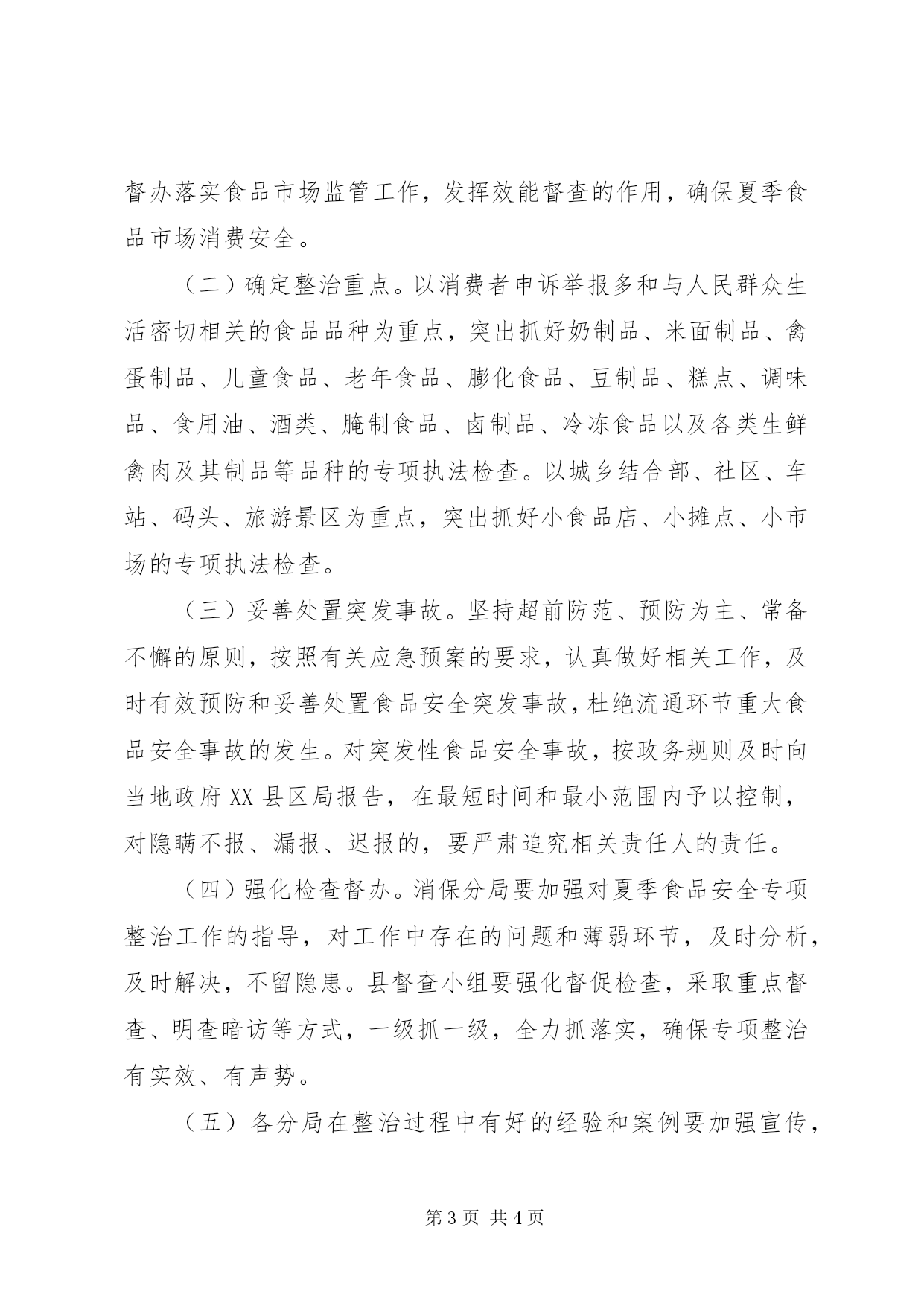 督办落实食品市场监管工作，发挥效能督查的作用，确保夏季食品市场消费安全。

（二）确定整治重点。以消费者申诉举报多和与人民群众生活密切相关的食品品种为重点，突出抓好奶制品、米面制品、禽蛋制品、儿童食品、老年食品、膨化食品、豆制品、糕点、调味品、食用油、酒类、腌制食品、卤制品、冷冻食品以及各类生鲜禽肉及其制品等品种的专项执法检查。以城乡结合部、社区、车站、码头、旅游景区为重点，突出抓好小食品店、小摊点、小市场的专项执法检查。

（三）妥善处置突发事故。坚持超前防范、预防为主、常备不懈的原则，按照有关应急预案的要求，认真做好相关工作，及时有效预防和妥善处置食品安全突发事故，杜绝流通环节重大食品安全事故的发生。对突发性食品安全事故，按政务规则及时向当地政府XX县区局报告，在最短时间和最小范围内予以控制，对隐瞒不报、漏报、迟报的，要严肃追究相关责任人的责任。

（四）强化检查督办。消保分局要加强对夏季食品安全专项整治工作的指导，对工作中存在的问题和薄弱环节，及时分析，及时解决，不留隐患。县督查小组要强化督促检查，采取重点督查、明查暗访等方式，一级抓一级，全力抓落实，确保专项整治有实效、有声势。

（五）各分局在整治过程中有好的经验和案例要加强宣传，

第3页 共4页